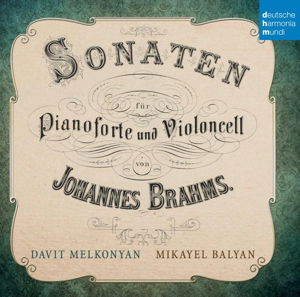 deutsche
harmonia
mundi

SONATEN

für

Pianoforte und Violoncell

von

JOHANNES BRAHMS.

DAVIT MELKONYAN MIKAYEL BALYAN